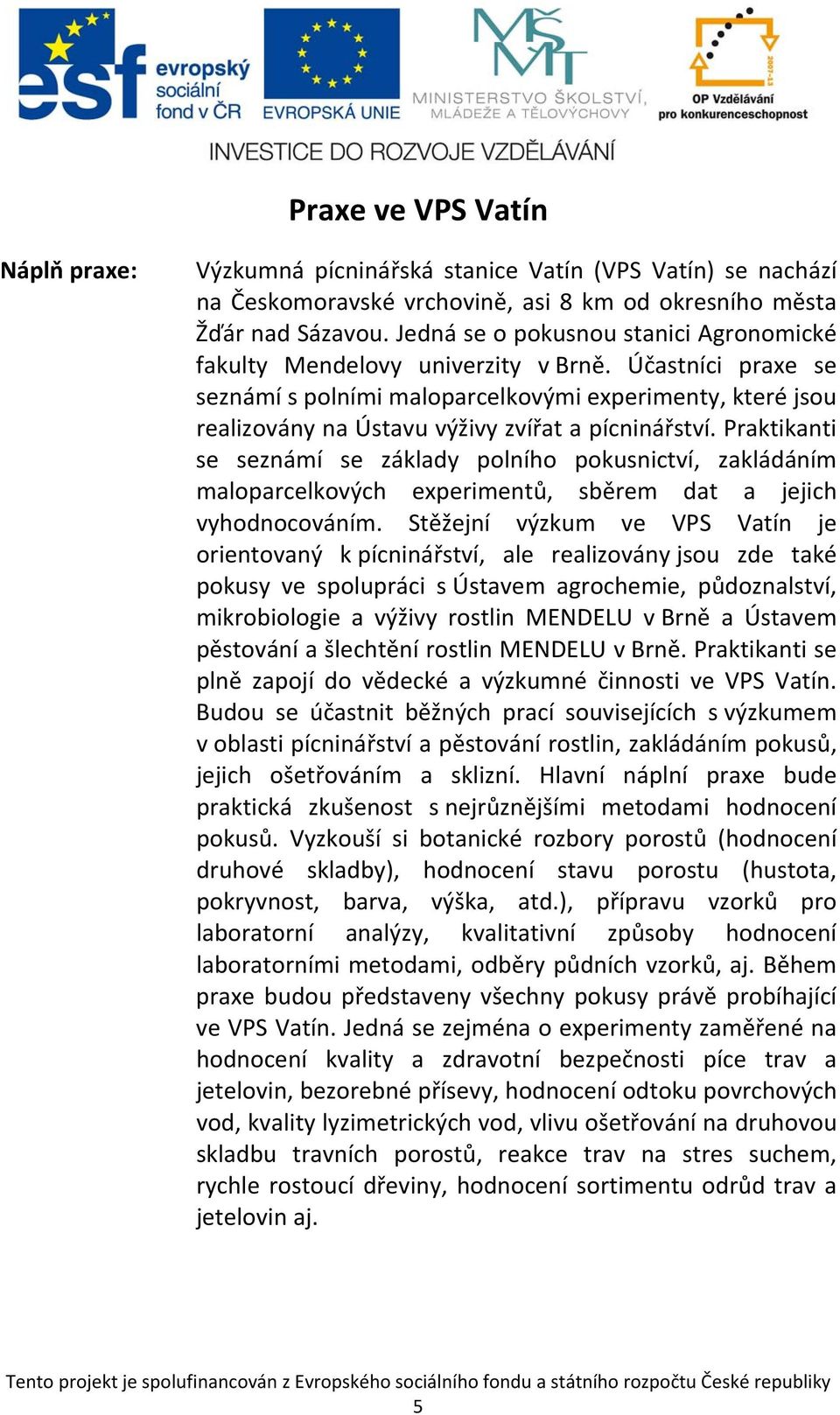 esf evropský sociální fond v ČR

EVROPSKÁ UNIE

MŠMT MINISTERSTVO ŠKOLSTVÍ, MLÁDEŽE A TĚLOVÝCHOVY

2007-13 OP Vzdělávání pro konkurenceschopnost

INVESTICE DO ROZVOJE VZDĚLÁVÁNÍ

Praxe ve VPS Vatín

Náplň praxe:

Výzkumná pícninářská stanice Vatín (VPS Vatín) se nachází na Českomoravské vrchovině, asi 8 km od okresního města Žďár nad Sázavou. Jedná se o pokusnou stanici Agronomické fakulty Mendelovy univerzity v Brně. Účastníci praxe se seznámí s polními maloparcelkovými experimenty, které jsou realizovány na Ústavu výživy zvířat a pícninářství. Praktikanti se seznámí se základy polního pokusnictví, zakládáním maloparcelkových experimentů, sběrem dat a jejich vyhodnocováním. Stěžejní výzkum ve VPS Vatín je orientovaný k pícninářství, ale realizovány jsou zde také pokusy ve spolupráci s Ústavem agrochemie, půdoznalství, mikrobiologie a výživy rostlin MENDELU v Brně a Ústavem pěstování a šlechtění rostlin MENDELU v Brně. Praktikanti se plně zapojí do vědecké a výzkumné činnosti ve VPS Vatín. Budou se účastnit běžných prací souvisejících s výzkumem v oblasti pícninářství a pěstování rostlin, zakládáním pokusů, jejich ošetřováním a sklizní. Hlavní náplní praxe bude praktická zkušenost s nejrůznějšími metodami hodnocení pokusů. Vyzkouší si botanické rozbory porostů (hodnocení druhové skladby), hodnocení stavu porostu (hustota, pokryvnost, barva, výška, atd.), přípravu vzorků pro laboratorní analýzy, kvalitativní způsoby hodnocení laboratorními metodami, odběry půdních vzorků, aj. Během praxe budou představeny všechny pokusy právě probíhající ve VPS Vatín. Jedná se zejména o experimenty zaměřené na hodnocení kvality a zdravotní bezpečnosti píce trav a jetelovin, bezorebné přísevy, hodnocení odtoku povrchových vod, kvality lyzimetrických vod, vlivu ošetřování na druhovou skladbu travních porostů, reakce trav na stres suchem, rychle rostoucí dřeviny, hodnocení sortimentu odrůd trav a jetelovin aj.

Tento projekt je spolufinancován z Evropského sociálního fondu a státního rozpočtu České republiky
5